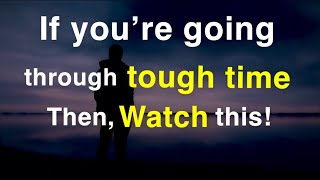 If you’re going through tough time Then, Watch this!